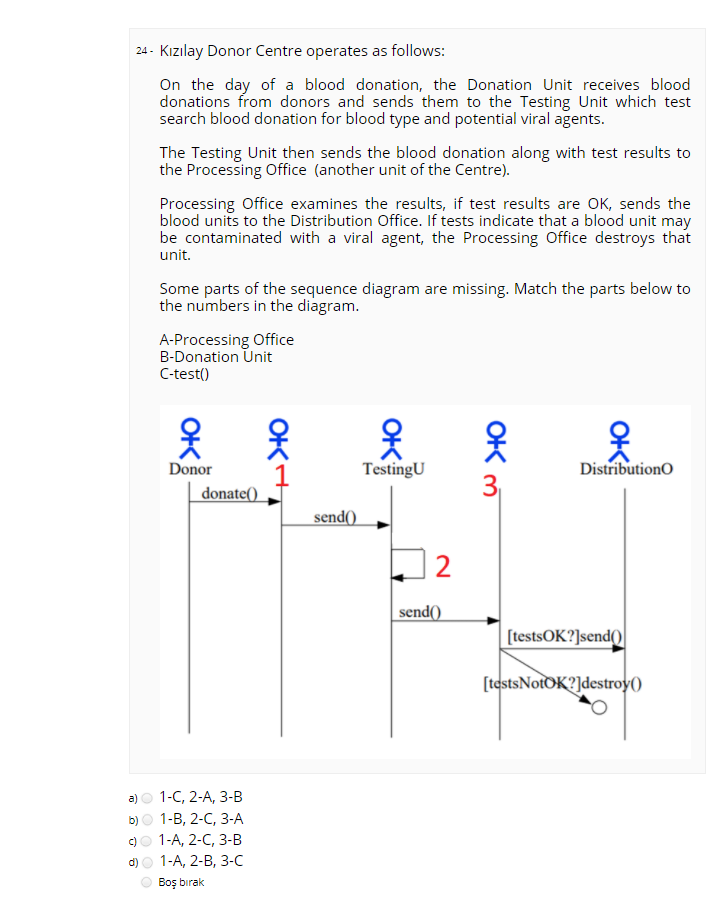 24 - Kızılay Donor Centre operates as follows:

On the day of a blood donation, the Donation Unit receives blood donations from donors and sends them to the Testing Unit which test search blood donation for blood type and potential viral agents.

The Testing Unit then sends the blood donation along with test results to the Processing Office (another unit of the Centre).

Processing Office examines the results, if test results are OK, sends the blood units to the Distribution Office. If tests indicate that a blood unit may be contaminated with a viral agent, the Processing Office destroys that unit.

Some parts of the sequence diagram are missing. Match the parts below to the numbers in the diagram.

A-Processing Office
B-Donation Unit
C-test()

Donor
1
TestingU
3
DistributionO
donate()
send()
2
send()
[testsOK?]send()
[testsNotOK?]destroy()

a) 1-C, 2-A, 3-B
b) 1-B, 2-C, 3-A
c) 1-A, 2-C, 3-B
d) 1-A, 2-B, 3-C
Boş bırak